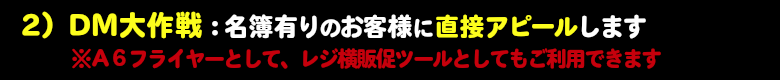 2）DM大作戦：名簿有りのお客様に直接アピールします
※A６フライヤーとして、レジ横販促ツールとしてもご利用できます